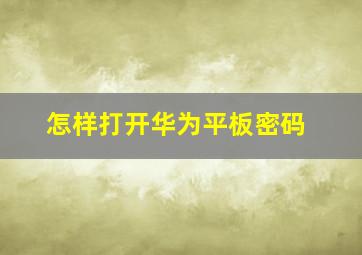 怎样打开华为平板密码